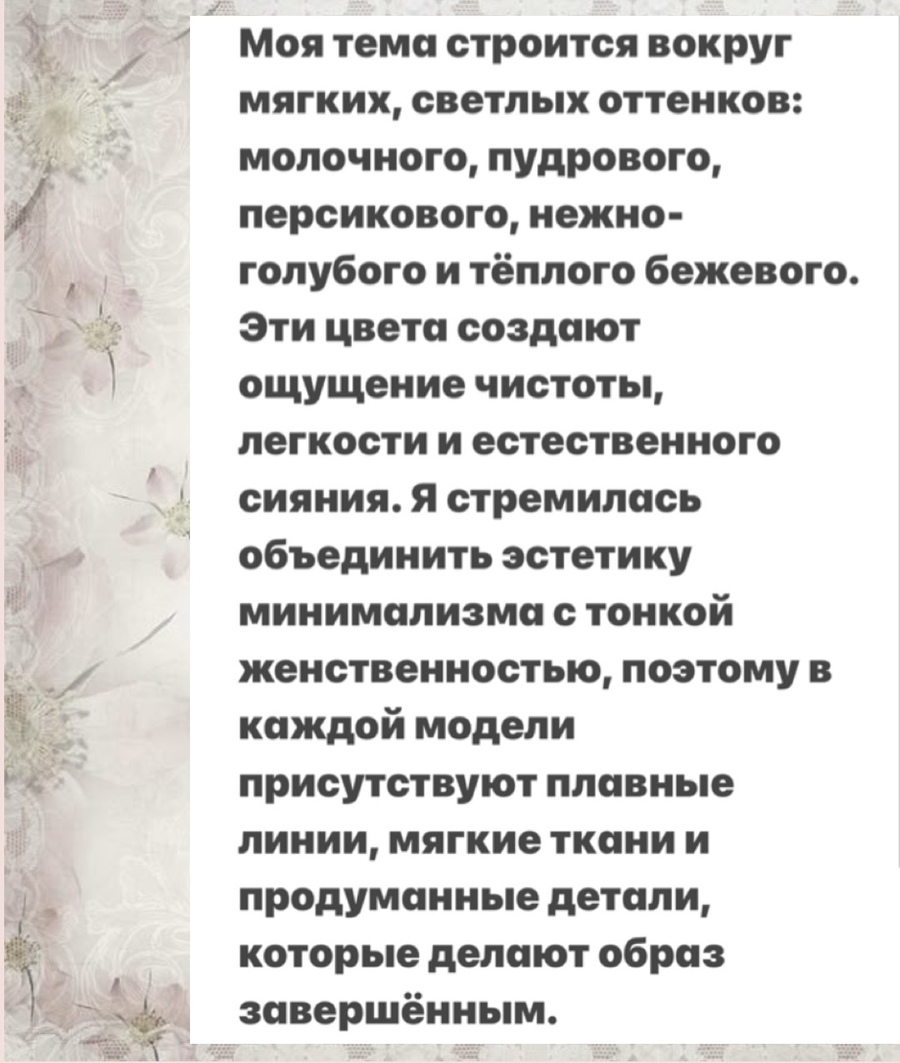 Моя тема строится вокруг мягких, светлых оттенков: молочного, пудрового, персикового, нежно-голубого и тёплого бежевого. Эти цвета создают ощущение чистоты, легкости и естественного сияния. Я стремилась объединить эстетику минимализма с тонкой женственностью, поэтому в каждой модели присутствуют плавные линии, мягкие ткани и продуманные детали, которые делают образ завершённым.